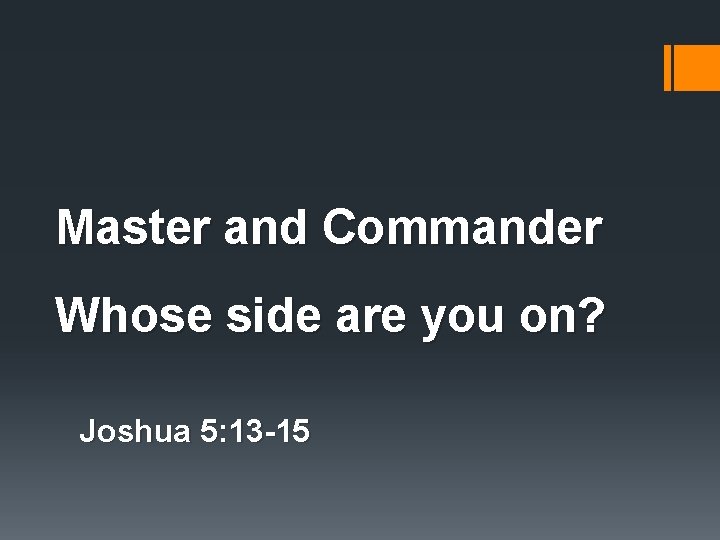 Master and Commander

Whose side are you on?

Joshua 5:13-15